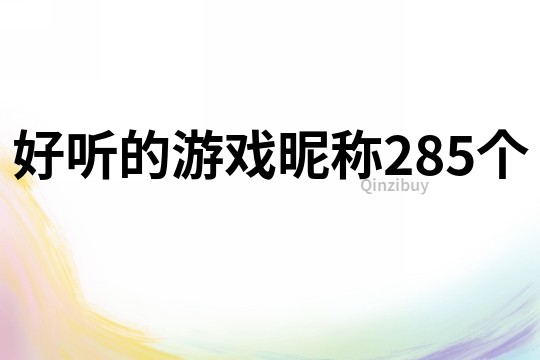 好听的游戏昵称285个
Qinzibuy